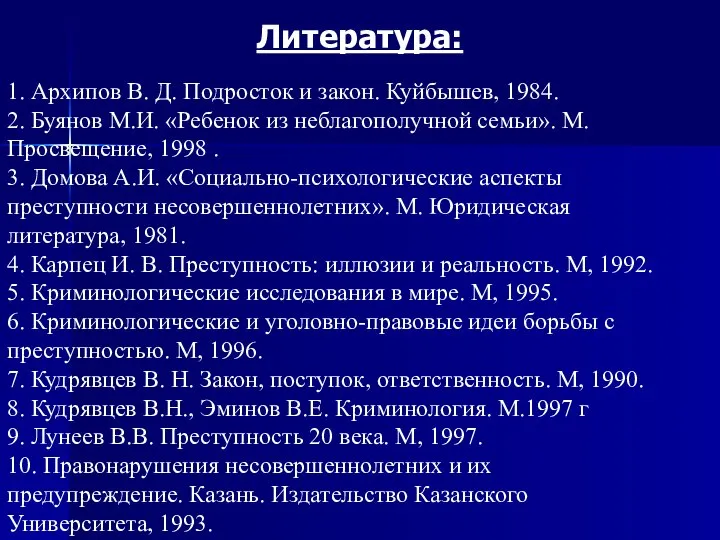 Литература:

1. Архипов В. Д. Подросток и закон. Куйбышев, 1984.
2. Буянов М.И. «Ребенок из неблагополучной семьи». М. Просвещение, 1998 .
3. Домова А.И. «Социально-психологические аспекты преступности несовершеннолетних». М. Юридическая литература, 1981.
4. Карпец И. В. Преступность: иллюзии и реальность. М, 1992.
5. Криминологические исследования в мире. М, 1995.
6. Криминологические и уголовно-правовые идеи борьбы с преступностью. М, 1996.
7. Кудрявцев В. Н. Закон, поступок, ответственность. М, 1990.
8. Кудрявцев В.Н., Эминов В.Е. Криминология. М.1997 г
9. Лунеев В.В. Преступность 20 века. М, 1997.
10. Правонарушения несовершеннолетних и их предупреждение. Казань. Издательство Казанского Университета, 1993.